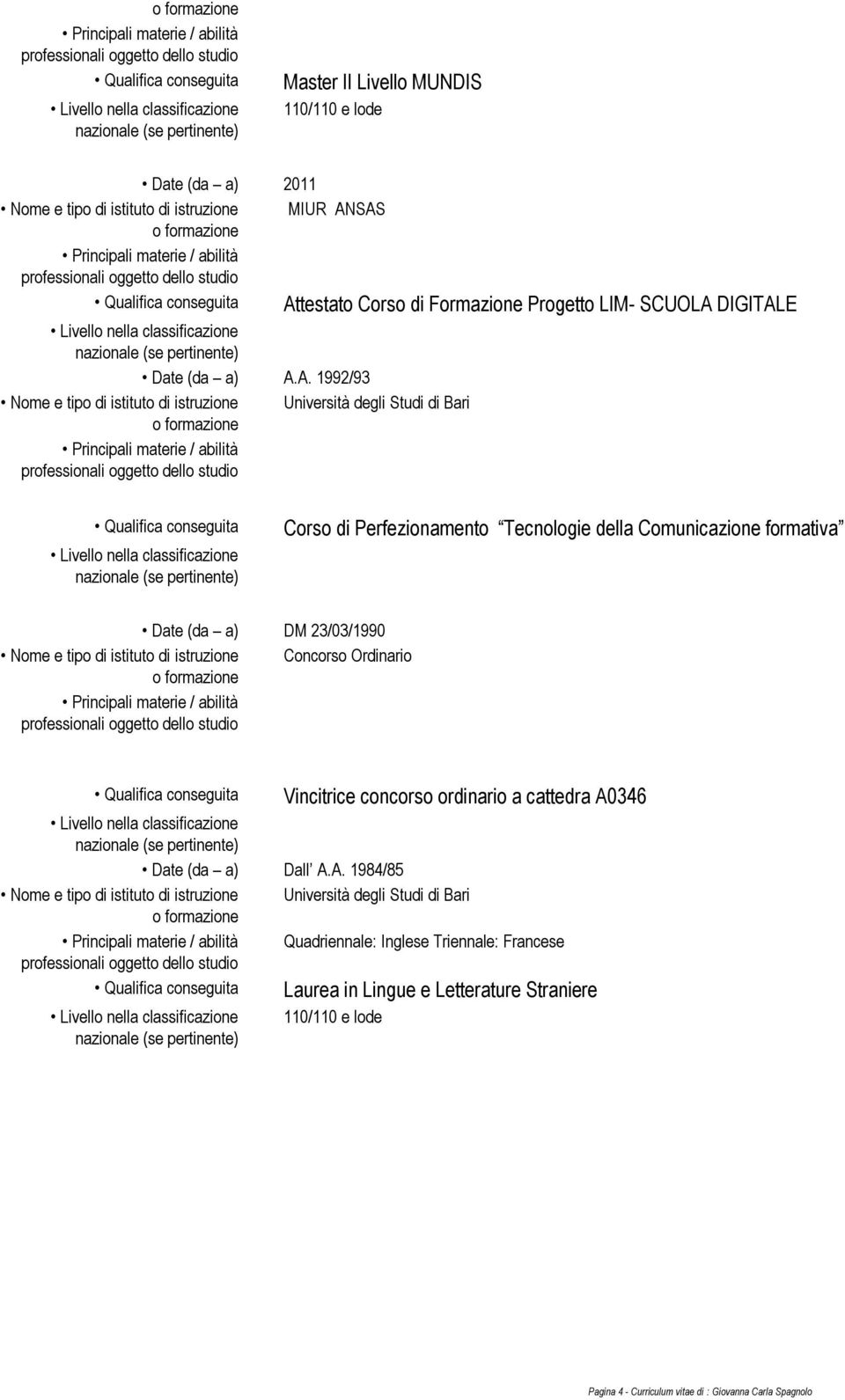 o formazione
• Principali materie / abilità professionali oggetto dello studio
• Qualifica conseguita Master II Livello MUNDIS
• Livello nella classificazione nazionale (se pertinente) 110/110 e lode

• Date (da – a) 2011
• Nome e tipo di istituto di istruzione o formazione MIUR ANSAS
• Principali materie / abilità professionali oggetto dello studio
• Qualifica conseguita Attestato Corso di Formazione Progetto LIM- SCUOLA DIGITALE
• Livello nella classificazione nazionale (se pertinente)
• Date (da – a) A.A. 1992/93
• Nome e tipo di istituto di istruzione o formazione Università degli Studi di Bari
• Principali materie / abilità professionali oggetto dello studio

• Qualifica conseguita Corso di Perfezionamento Tecnologie della Comunicazione formativa
• Livello nella classificazione nazionale (se pertinente)

• Date (da – a) DM 23/03/1990
• Nome e tipo di istituto di istruzione o formazione Concorso Ordinario
• Principali materie / abilità professionali oggetto dello studio

• Qualifica conseguita Vincitrice concorso ordinario a cattedra A0346
• Livello nella classificazione nazionale (se pertinente)
• Date (da – a) Dall A.A. 1984/85
• Nome e tipo di istituto di istruzione o formazione Università degli Studi di Bari
• Principali materie / abilità professionali oggetto dello studio Quadriennale: Inglese Triennale: Francese
• Qualifica conseguita Laurea in Lingue e Letterature Straniere
• Livello nella classificazione nazionale (se pertinente) 110/110 e lode

Pagina 4 - Curriculum vitae di : Giovanna Carla Spagnolo